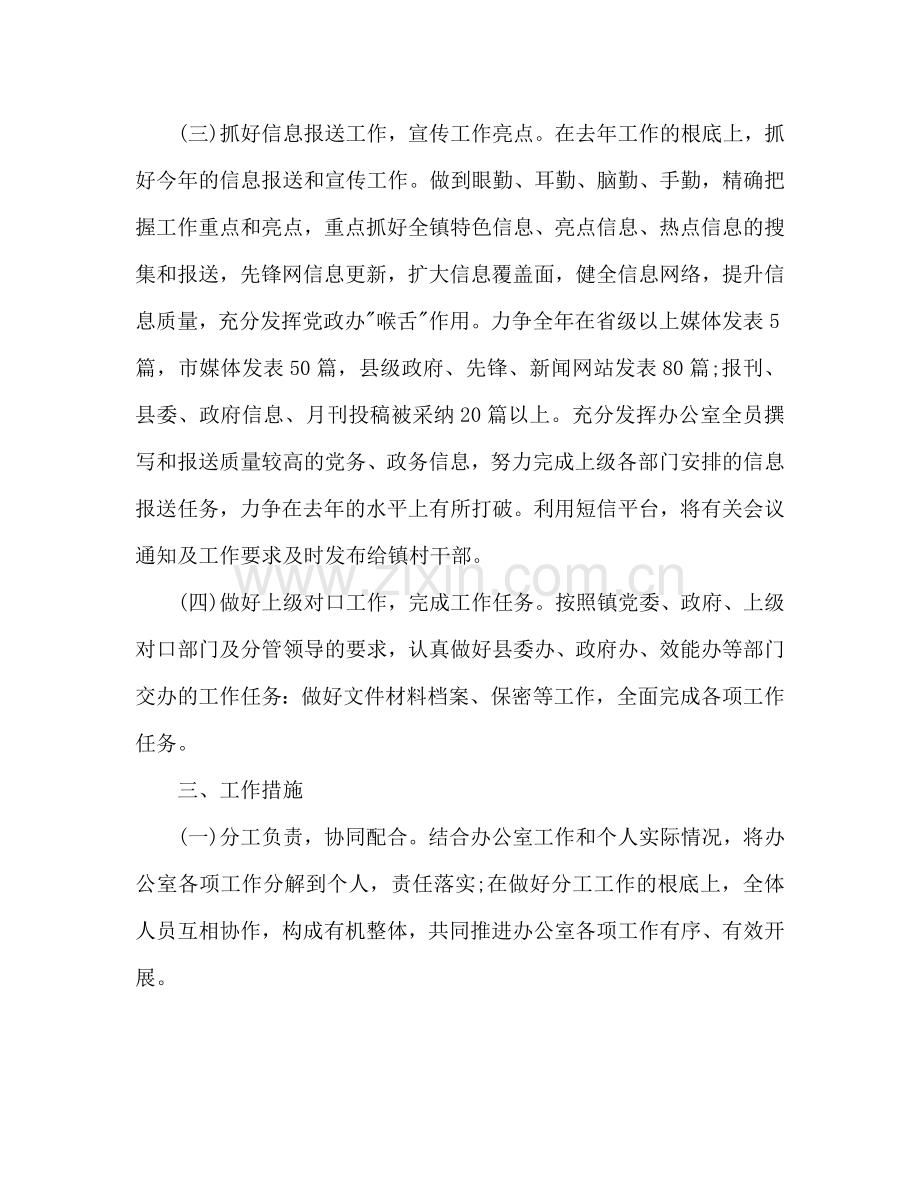 (三)抓好信息报送工作，宣传工作亮点。在去年工作的根底上，抓好今年的信息报送和宣传工作。做到眼勤、耳勤、脑勤、手勤，精确把握工作重点和亮点，重点抓好全镇特色信息、亮点信息、热点信息的搜集和报送，先锋网信息更新，扩大信息覆盖面，健全信息网络，提升信息质量，充分发挥党政办“喉舌”作用。力争全年在省级以上媒体发表5篇，市媒体发表50篇，县级政府、先锋、新闻网站发表80篇;报刊、县委、政府信息、月刊投稿被采纳20篇以上。充分发挥办公室全员撰写和报送质量较高的党务、政务信息，努力完成上级各部门安排的信息报送任务，力争在去年的水平上有所打破。利用短信平台，将有关会议通知及工作要求及时发布给镇村干部。

(四)做好上级对口工作，完成工作任务。按照镇党委、政府、上级对口部门及分管领导的要求，认真做好县委办、政府办、效能办等部门交办的工作任务：做好文件材料档案、保密等工作，全面完成各项工作任务。

三、工作措施

(一)分工负责，协同配合。结合办公室工作和个人实际情况，将办公室各项工作分解到个人，责任落实;在做好分工工作的根底上，全体人员互相协作，构成有机整体，共同推进办公室各项工作有序、有效开展。

www.zixin.com.cn